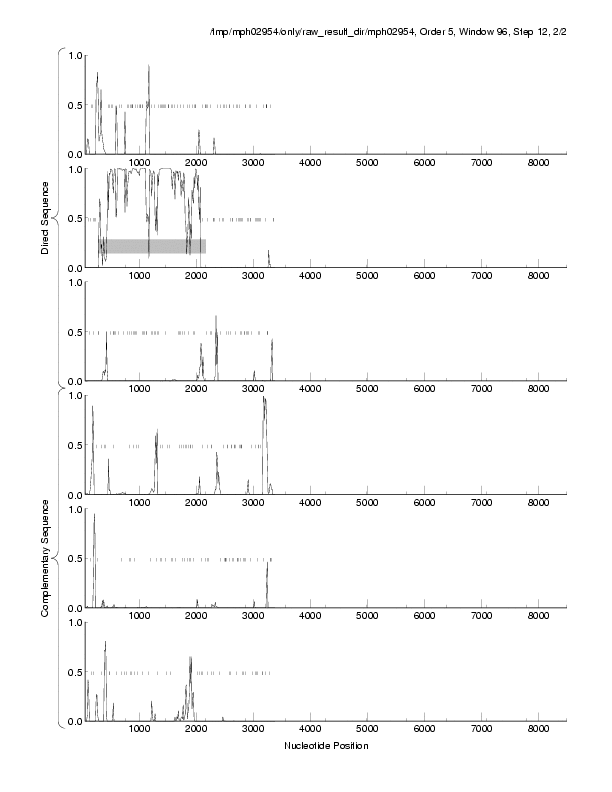 /tmp/mph02954/only/raw_result_dir/mph02954, Order 5, Window 96, Step 12, 2/2

Direct Sequence

1.0
0.5
0.0
1000 2000 3000 4000 5000 6000 7000 8000

1.0
0.5
0.0
1000 2000 3000 4000 5000 6000 7000 8000

1.0
0.5
0.0
1000 2000 3000 4000 5000 6000 7000 8000

Complementary Sequence

1.0
0.5
0.0
1000 2000 3000 4000 5000 6000 7000 8000

1.0
0.5
0.0
1000 2000 3000 4000 5000 6000 7000 8000

1.0
0.5
0.0
1000 2000 3000 4000 5000 6000 7000 8000

Nucleotide Position